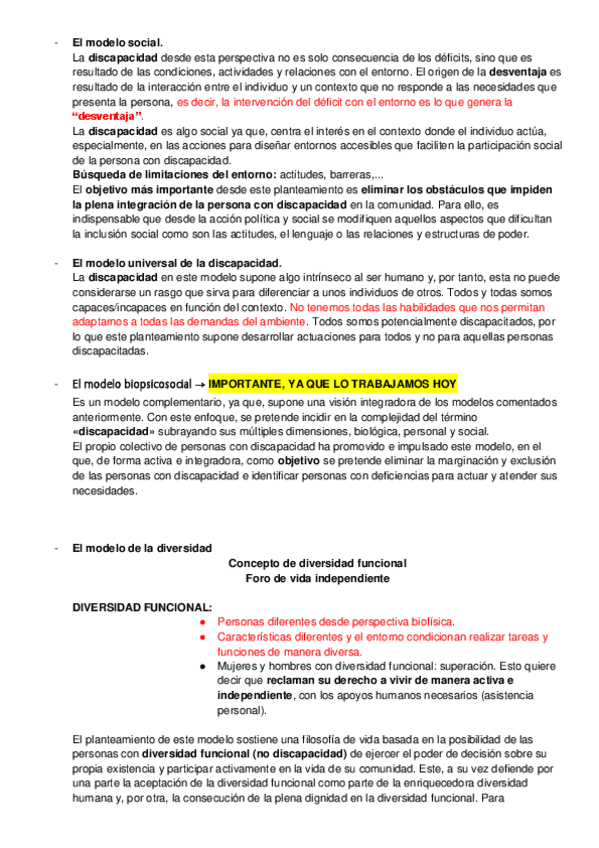 - El modelo social.
La discapacidad desde esta perspectiva no es solo consecuencia de los déficits, sino que es resultado de las condiciones, actividades y relaciones con el entorno. El origen de la desventaja es resultado de la interacción entre el individuo y un contexto que no responde a las necesidades que presenta la persona, es decir, la intervención del déficit con el entorno es lo que genera la "desventaja".
La discapacidad es algo social ya que, centra el interés en el contexto donde el individuo actúa, especialmente, en las acciones para diseñar entornos accesibles que faciliten la participación social de la persona con discapacidad.
Búsqueda de limitaciones del entorno: actitudes, barreras,...
El objetivo más importante desde este planteamiento es eliminar los obstáculos que impiden la plena integración de la persona con discapacidad en la comunidad. Para ello, es indispensable que desde la acción política y social se modifiquen aquellos aspectos que dificultan la inclusión social como son las actitudes, el lenguaje o las relaciones y estructuras de poder.

- El modelo universal de la discapacidad.
La discapacidad en este modelo supone algo intrínseco al ser humano y, por tanto, esta no puede considerarse un rasgo que sirva para diferenciar a unos individuos de otros. Todos y todas somos capaces/incapaces en función del contexto. No tenemos todas las habilidades que nos permitan adaptarnos a todas las demandas del ambiente. Todos somos potencialmente discapacitados, por lo que este planteamiento supone desarrollar actuaciones para todos y no para aquellas personas discapacitadas.

- El modelo biopsicosocial → IMPORTANTE, YA QUE LO TRABAJAMOS HOY
Es un modelo complementario, ya que, supone una visión integradora de los modelos comentados anteriormente. Con este enfoque, se pretende incidir en la complejidad del término «discapacidad» subrayando sus múltiples dimensiones, biológica, personal y social.
El propio colectivo de personas con discapacidad ha promovido e impulsado este modelo, en el que, de forma activa e integradora, como objetivo se pretende eliminar la marginación y exclusión de las personas con discapacidad e identificar personas con deficiencias para actuar y atender sus necesidades.

- El modelo de la diversidad
Concepto de diversidad funcional
Foro de vida independiente

DIVERSIDAD FUNCIONAL:
● Personas diferentes desde perspectiva biofísica.
● Características diferentes y el entorno condicionan realizar tareas y funciones de manera diversa.
● Mujeres y hombres con diversidad funcional: superación. Esto quiere decir que reclaman su derecho a vivir de manera activa e independiente, con los apoyos humanos necesarios (asistencia personal).

El planteamiento de este modelo sostiene una filosofía de vida basada en la posibilidad de las personas con diversidad funcional (no discapacidad) de ejercer el poder de decisión sobre su propia existencia y participar activamente en la vida de su comunidad. Este, a su vez defiende por una parte la aceptación de la diversidad funcional como parte de la enriquecedora diversidad humana y, por otra, la consecución de la plena dignidad en la diversidad funcional. Para